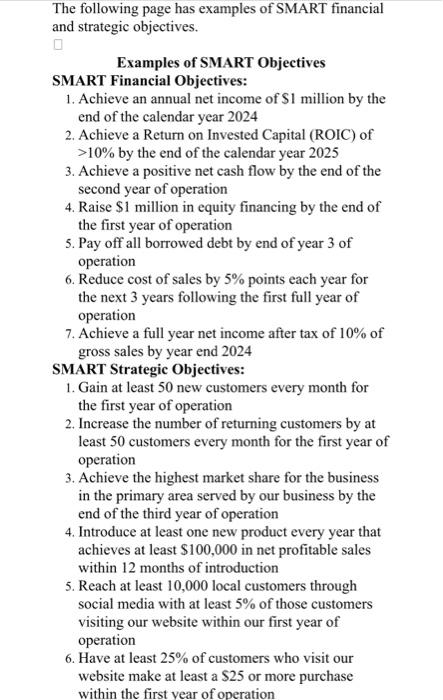 The following page has examples of SMART financial and strategic objectives.

Examples of SMART Objectives

SMART Financial Objectives:

1. Achieve an annual net income of \$1 million by the end of the calendar year 2024
2. Achieve a Return on Invested Capital (ROIC) of >10% by the end of the calendar year 2025
3. Achieve a positive net cash flow by the end of the second year of operation
4. Raise \$1 million in equity financing by the end of the first year of operation
5. Pay off all borrowed debt by end of year 3 of operation
6. Reduce cost of sales by 5% points each year for the next 3 years following the first full year of operation
7. Achieve a full year net income after tax of 10% of gross sales by year end 2024

SMART Strategic Objectives:

1. Gain at least 50 new customers every month for the first year of operation
2. Increase the number of returning customers by at least 50 customers every month for the first year of operation
3. Achieve the highest market share for the business in the primary area served by our business by the end of the third year of operation
4. Introduce at least one new product every year that achieves at least \$100,000 in net profitable sales within 12 months of introduction
5. Reach at least 10,000 local customers through social media with at least 5% of those customers visiting our website within our first year of operation
6. Have at least 25% of customers who visit our website make at least a \$25 or more purchase within the first year of operation